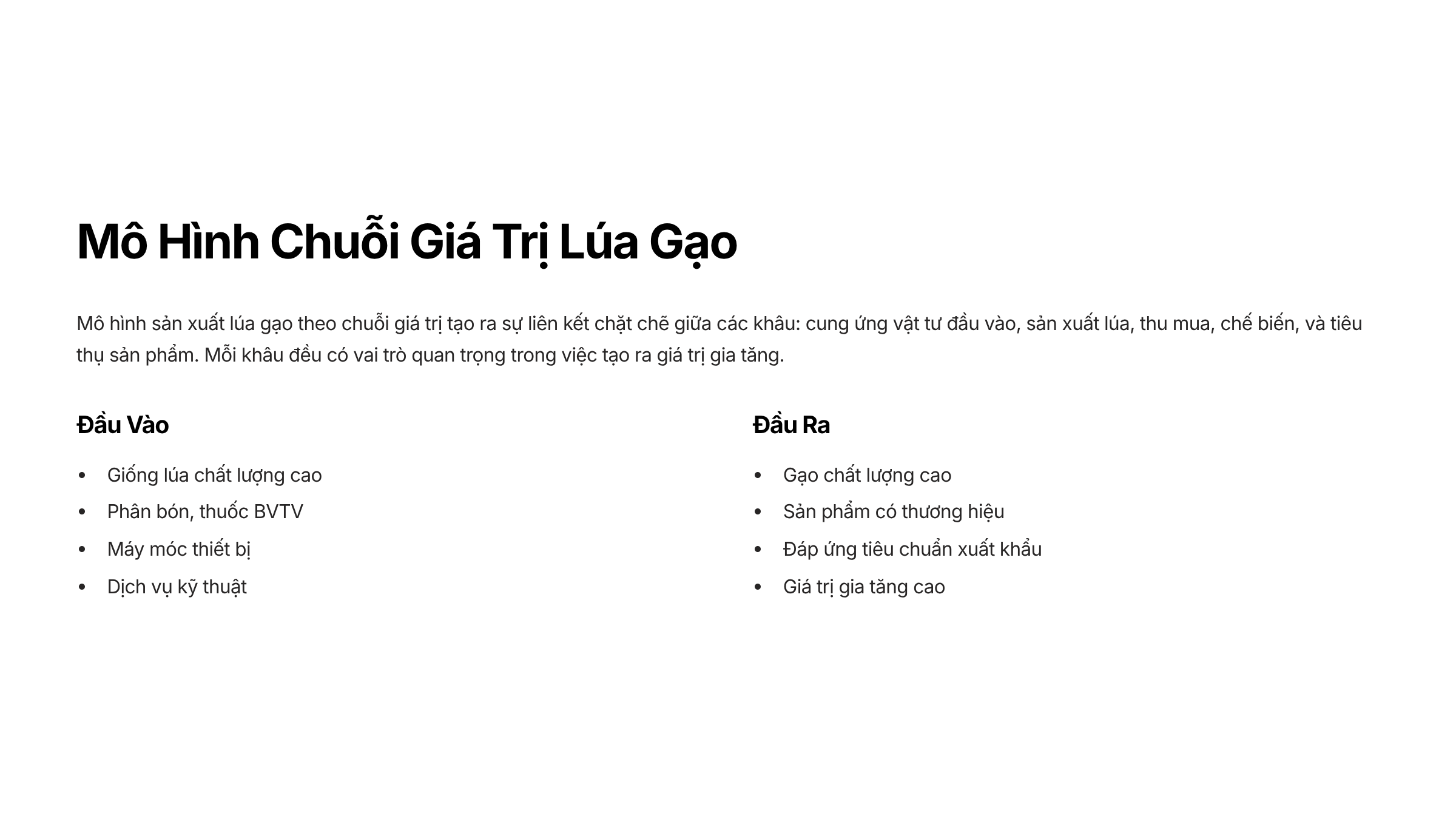 Mô Hình Chuỗi Giá Trị Lúa Gạo

Mô hình sản xuất lúa gạo theo chuỗi giá trị tạo ra sự liên kết chặt chẽ giữa các khâu: cung ứng vật tư đầu vào, sản xuất lúa, thu mua, chế biến, và tiêu thụ sản phẩm. Mỗi khâu đều có vai trò quan trọng trong việc tạo ra giá trị gia tăng.

Đầu Vào

• Giống lúa chất lượng cao
• Phân bón, thuốc BVTV
• Máy móc thiết bị
• Dịch vụ kỹ thuật

Đầu Ra

• Gạo chất lượng cao
• Sản phẩm có thương hiệu
• Đáp ứng tiêu chuẩn xuất khẩu
• Giá trị gia tăng cao